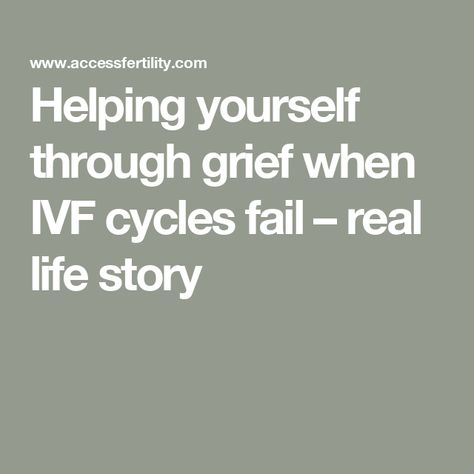 www.accessfertility.com

Helping yourself through grief when IVF cycles fail – real life story